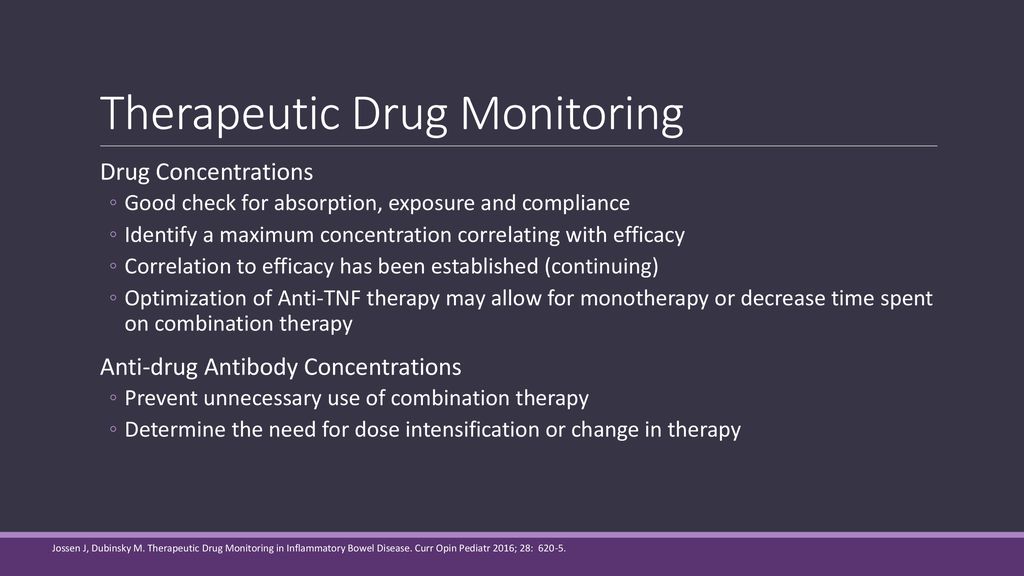 Therapeutic Drug Monitoring

Drug Concentrations
◦ Good check for absorption, exposure and compliance
◦ Identify a maximum concentration correlating with efficacy
◦ Correlation to efficacy has been established (continuing)
◦ Optimization of Anti-TNF therapy may allow for monotherapy or decrease time spent on combination therapy

Anti-drug Antibody Concentrations
◦ Prevent unnecessary use of combination therapy
◦ Determine the need for dose intensification or change in therapy

Jossen J, Dubinsky M. Therapeutic Drug Monitoring in Inflammatory Bowel Disease. Curr Opin Pediatr 2016; 28: 620-5.